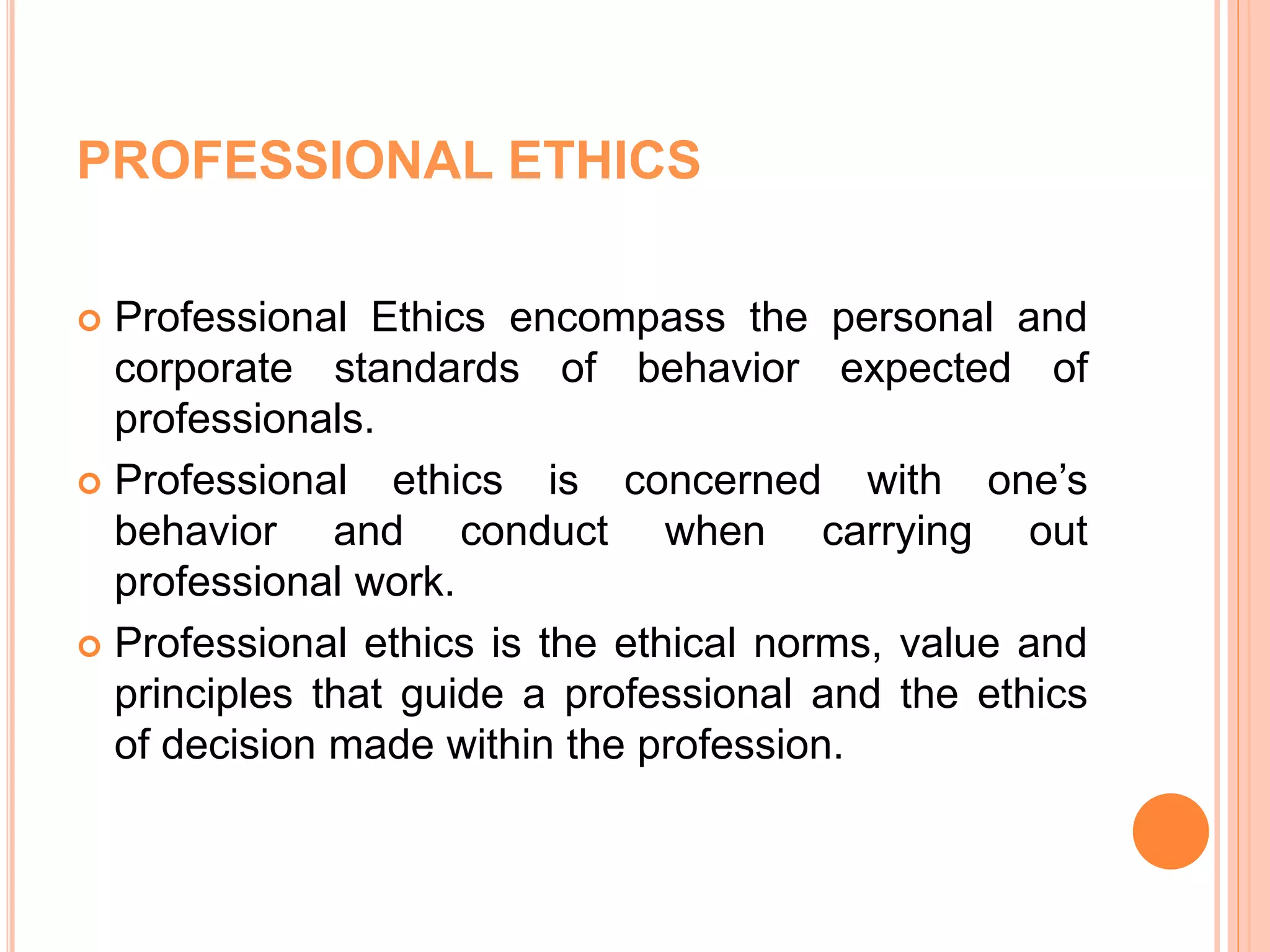 PROFESSIONAL ETHICS

• Professional Ethics encompass the personal and corporate standards of behavior expected of professionals.
• Professional ethics is concerned with one's behavior and conduct when carrying out professional work.
• Professional ethics is the ethical norms, value and principles that guide a professional and the ethics of decision made within the profession.